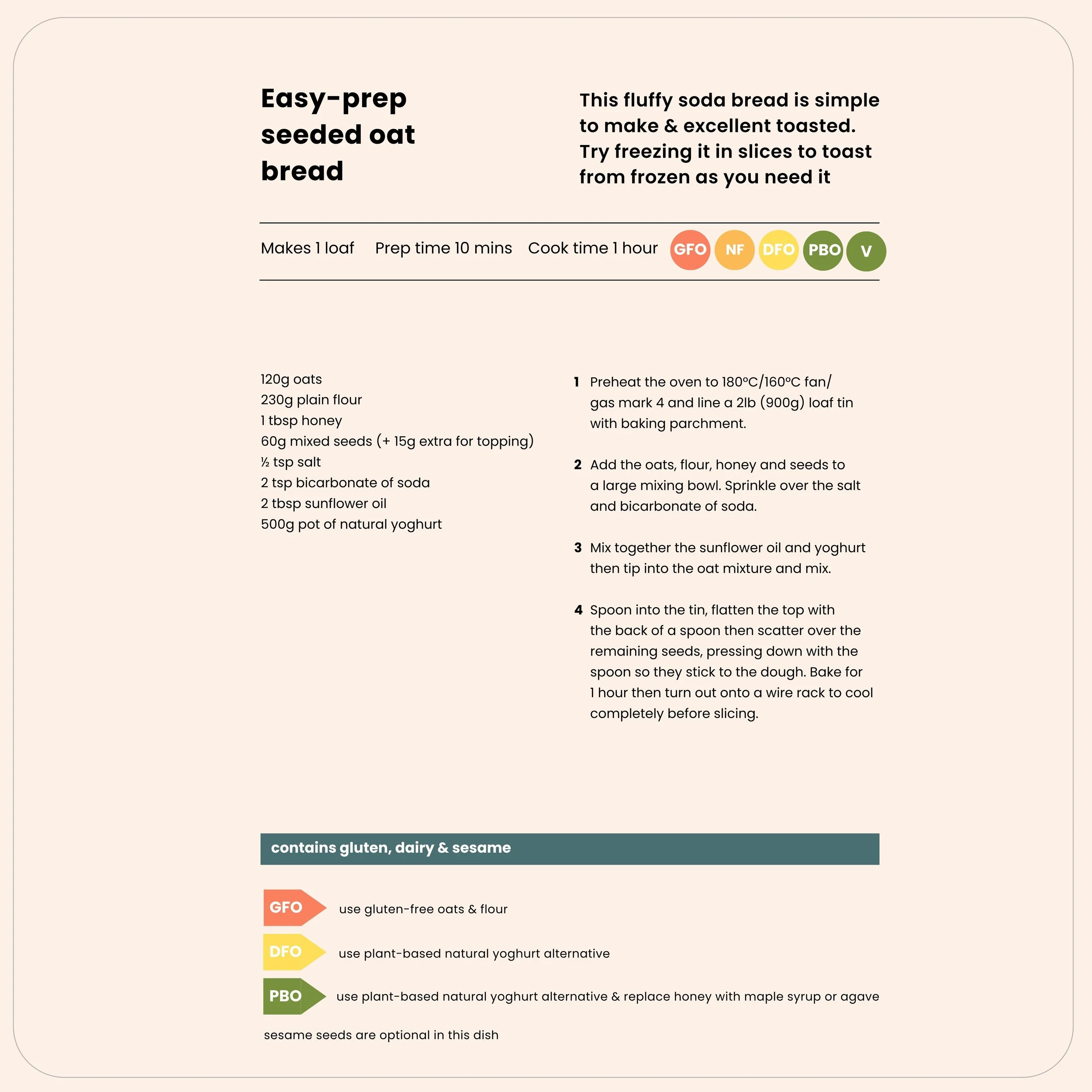 Easy-prep seeded oat bread

This fluffy soda bread is simple to make & excellent toasted. Try freezing it in slices to toast from frozen as you need it

Makes 1 loaf Prep time 10 mins Cook time 1 hour GFO NF DFO PBO V

120g oats
230g plain flour
1 tbsp honey
60g mixed seeds (+ 15g extra for topping)
½ tsp salt
2 tsp bicarbonate of soda
2 tbsp sunflower oil
500g pot of natural yoghurt

1 Preheat the oven to 180°C/160°C fan/ gas mark 4 and line a 2lb (900g) loaf tin with baking parchment.

2 Add the oats, flour, honey and seeds to a large mixing bowl. Sprinkle over the salt and bicarbonate of soda.

3 Mix together the sunflower oil and yoghurt then tip into the oat mixture and mix.

4 Spoon into the tin, flatten the top with the back of a spoon then scatter over the remaining seeds, pressing down with the spoon so they stick to the dough. Bake for 1 hour then turn out onto a wire rack to cool completely before slicing.

contains gluten, dairy & sesame

GFO use gluten-free oats & flour

DFO use plant-based natural yoghurt alternative

PBO use plant-based natural yoghurt alternative & replace honey with maple syrup or agave

sesame seeds are optional in this dish